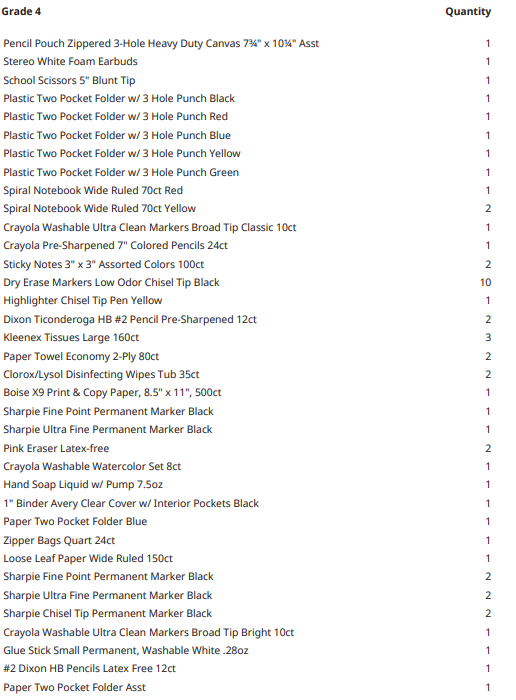 | Grade 4 | Quantity |
|---|---|
| Pencil Pouch Zippered 3-Hole Heavy Duty Canvas 7¾" x 10¼" Asst | 1 |
| Stereo White Foam Earbuds | 1 |
| School Scissors 5" Blunt Tip | 1 |
| Plastic Two Pocket Folder w/ 3 Hole Punch Black | 1 |
| Plastic Two Pocket Folder w/ 3 Hole Punch Red | 1 |
| Plastic Two Pocket Folder w/ 3 Hole Punch Blue | 1 |
| Plastic Two Pocket Folder w/ 3 Hole Punch Yellow | 1 |
| Plastic Two Pocket Folder w/ 3 Hole Punch Green | 1 |
| Spiral Notebook Wide Ruled 70ct Red | 1 |
| Spiral Notebook Wide Ruled 70ct Yellow | 2 |
| Crayola Washable Ultra Clean Markers Broad Tip Classic 10ct | 1 |
| Crayola Pre-Sharpened 7" Colored Pencils 24ct | 1 |
| Sticky Notes 3" x 3" Assorted Colors 100ct | 2 |
| Dry Erase Markers Low Odor Chisel Tip Black | 10 |
| Highlighter Chisel Tip Pen Yellow | 1 |
| Dixon Ticonderoga HB #2 Pencil Pre-Sharpened 12ct | 2 |
| Kleenex Tissues Large 160ct | 3 |
| Paper Towel Economy 2-Ply 80ct | 2 |
| Clorox/Lysol Disinfecting Wipes Tub 35ct | 2 |
| Boise X9 Print & Copy Paper, 8.5" x 11", 500ct | 1 |
| Sharpie Fine Point Permanent Marker Black | 1 |
| Sharpie Ultra Fine Permanent Marker Black | 1 |
| Pink Eraser Latex-free | 2 |
| Crayola Washable Watercolor Set 8ct | 1 |
| Hand Soap Liquid w/ Pump 7.5oz | 1 |
| 1" Binder Avery Clear Cover w/ Interior Pockets Black | 1 |
| Paper Two Pocket Folder Blue | 1 |
| Zipper Bags Quart 24ct | 1 |
| Loose Leaf Paper Wide Ruled 150ct | 1 |
| Sharpie Fine Point Permanent Marker Black | 2 |
| Sharpie Ultra Fine Permanent Marker Black | 2 |
| Sharpie Chisel Tip Permanent Marker Black | 2 |
| Crayola Washable Ultra Clean Markers Broad Tip Bright 10ct | 1 |
| Glue Stick Small Permanent, Washable White .28oz | 1 |
| #2 Dixon HB Pencils Latex Free 12ct | 1 |
| Paper Two Pocket Folder Asst | 1 |